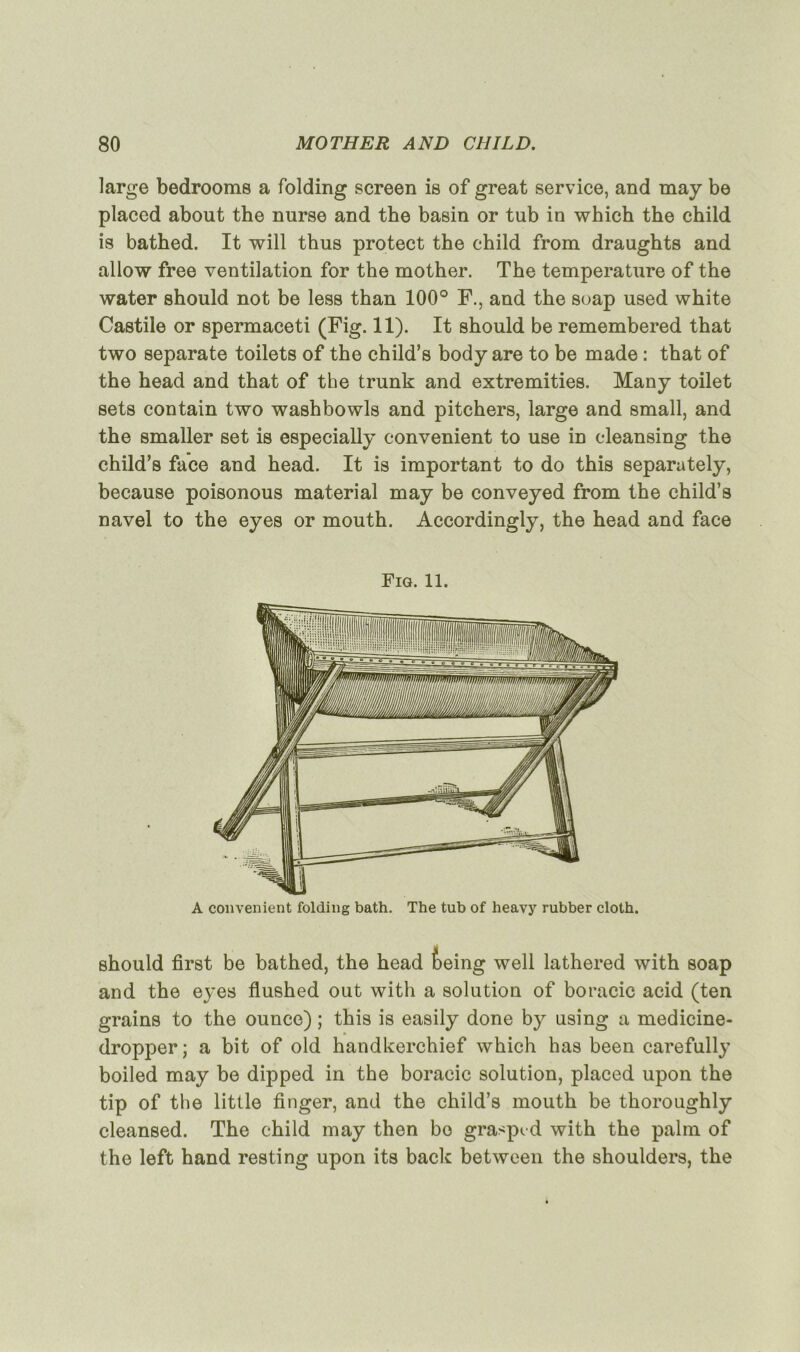 80 MOTHER AND CHILD.

large bedrooms a folding screen is of great service, and may be placed about the nurse and the basin or tub in which the child is bathed. It will thus protect the child from draughts and allow free ventilation for the mother. The temperature of the water should not be less than 100° F., and the soap used white Castile or spermaceti (Fig. 11). It should be remembered that two separate toilets of the child's body are to be made: that of the head and that of the trunk and extremities. Many toilet sets contain two washbowls and pitchers, large and small, and the smaller set is especially convenient to use in cleansing the child's face and head. It is important to do this separately, because poisonous material may be conveyed from the child's navel to the eyes or mouth. Accordingly, the head and face

Fig. 11.

A convenient folding bath. The tub of heavy rubber cloth.

should first be bathed, the head being well lathered with soap and the eyes flushed out with a solution of boracic acid (ten grains to the ounce); this is easily done by using a medicine-dropper; a bit of old handkerchief which has been carefully boiled may be dipped in the boracic solution, placed upon the tip of the little finger, and the child's mouth be thoroughly cleansed. The child may then be grasped with the palm of the left hand resting upon its back between the shoulders, the